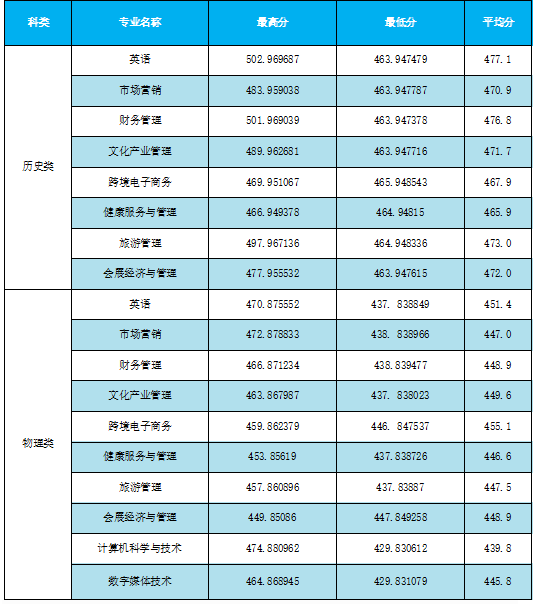 | 科类 | 专业名称 | 最高分 | 最低分 | 平均分 |
|---|---|---|---|---|
| 历史类 | 英语 | 502.969687 | 463.947479 | 477.1 |
| | 市场营销 | 483.959038 | 463.947787 | 470.9 |
| | 财务管理 | 501.969039 | 463.947378 | 476.8 |
| | 文化产业管理 | 489.962681 | 463.947716 | 471.7 |
| | 跨境电子商务 | 469.951067 | 465.948543 | 467.9 |
| | 健康服务与管理 | 466.949378 | 464.94815 | 465.9 |
| | 旅游管理 | 497.967136 | 464.948336 | 473.0 |
| | 会展经济与管理 | 477.955532 | 463.947615 | 472.0 |
| 物理类 | 英语 | 470.875552 | 437. 838849 | 451.4 |
| | 市场营销 | 472.878833 | 438. 838966 | 447.0 |
| | 财务管理 | 466.871234 | 438.839477 | 448.9 |
| | 文化产业管理 | 463.867987 | 437. 838023 | 449.6 |
| | 跨境电子商务 | 459.862379 | 446. 847537 | 455.1 |
| | 健康服务与管理 | 453.85619 | 437.838726 | 446.6 |
| | 旅游管理 | 457.860896 | 437.83887 | 447.5 |
| | 会展经济与管理 | 449.85086 | 447.849258 | 448.9 |
| | 计算机科学与技术 | 474.880962 | 429.830612 | 439.8 |
| | 数字媒体技术 | 464.868945 | 429.831079 | 445.8 |